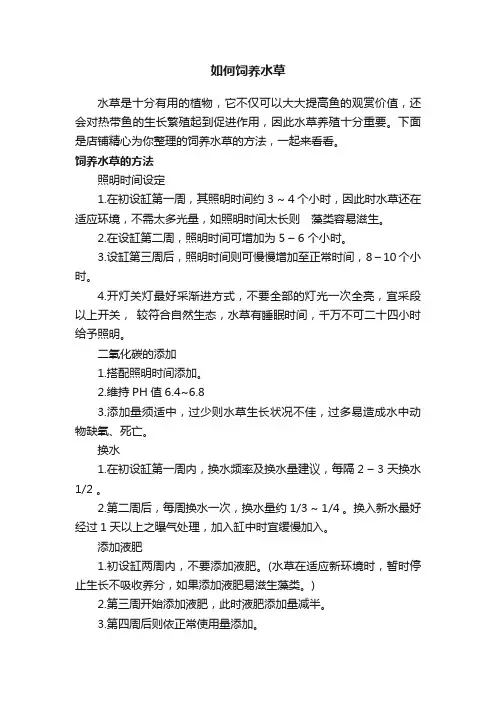 如何饲养水草

水草是十分有用的植物，它不仅可以大大提高鱼的观赏价值，还会对热带鱼的生长繁殖起到促进作用，因此水草养殖十分重要。下面是店铺精心为你整理的饲养水草的方法，一起来看看。

饲养水草的方法

照明时间设定

1.在初设缸第一周，其照明时间约 3 ~ 4 个小时，因此时水草还在适应环境，不需太多光量，如照明时间太长则 藻类容易滋生。

2.在设缸第二周，照明时间可增加为 5 – 6 个小时。

3.设缸第三周后，照明时间则可慢慢增加至正常时间，8 – 10 个小时。

4.开灯关灯最好采渐进方式，不要全部的灯光一次全亮，宜采段以上开关， 较符合自然生态，水草有睡眠时间，千万不可二十四小时给予照明。

二氧化碳的添加

1.搭配照明时间添加。

2.维持 PH 值 6.4~6.8

3.添加量须适中，过少则水草生长状况不佳，过多易造成水中动物缺氧、死亡。

换水

1.在初设缸第一周内，换水频率及换水量建议，每隔 2 – 3 天换水 1/2 。

2.第二周后，每周换水一次，换水量约 1/3 ~ 1/4 。换入新水最好经过 1 天以上之曝气处理，加入缸中时宜缓慢加入。

添加液肥

1.初设缸两周内，不要添加液肥。(水草在适应新环境时，暂时停止生长不吸收养分，如果添加液肥易滋生藻类。)

2.第三周开始添加液肥，此时液肥添加量减半。

3.第四周后则依正常使用量添加。